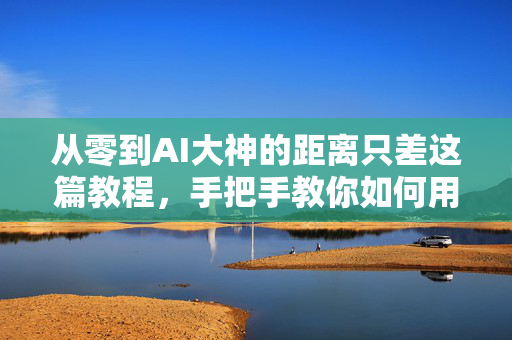 从零到AI大神的距离只差这篇教程，手把手教你如何用